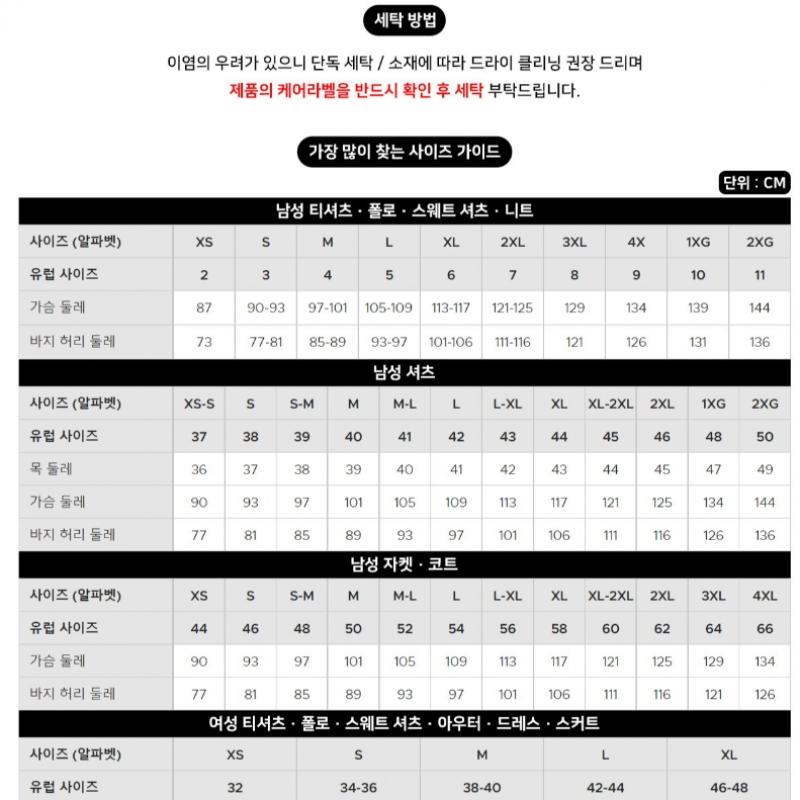 세탁 방법

이염의 우려가 있으니 단독 세탁 / 소재에 따라 드라이 클리닝 권장 드리며
제품의 케어라벨을 반드시 확인 후 세탁 부탁드립니다.

가장 많이 찾는 사이즈 가이드

단위 : CM

남성 티셔츠 · 폴로 · 스웨트 셔츠 · 니트

| 사이즈 (알파벳) | XS | S | M | L | XL | 2XL | 3XL | 4X | 1XG | 2XG |
|---|---|---|---|---|---|---|---|---|---|---|
| 유럽 사이즈 | 2 | 3 | 4 | 5 | 6 | 7 | 8 | 9 | 10 | 11 |
| 가슴 둘레 | 87 | 90-93 | 97-101 | 105-109 | 113-117 | 121-125 | 129 | 134 | 139 | 144 |
| 바지 허리 둘레 | 73 | 77-81 | 85-89 | 93-97 | 101-106 | 111-116 | 121 | 126 | 131 | 136 |

남성 셔츠

| 사이즈 (알파벳) | XS-S | S | S-M | M | M-L | L | L-XL | XL | XL-2XL | 2XL | 1XG | 2XG |
|---|---|---|---|---|---|---|---|---|---|---|---|---|
| 유럽 사이즈 | 37 | 38 | 39 | 40 | 41 | 42 | 43 | 44 | 45 | 46 | 48 | 50 |
| 목 둘레 | 36 | 37 | 38 | 39 | 40 | 41 | 42 | 43 | 44 | 45 | 47 | 49 |
| 가슴 둘레 | 90 | 93 | 97 | 101 | 105 | 109 | 113 | 117 | 121 | 125 | 134 | 144 |
| 바지 허리 둘레 | 77 | 81 | 85 | 89 | 93 | 97 | 101 | 106 | 111 | 116 | 126 | 136 |

남성 자켓 · 코트

| 사이즈 (알파벳) | XS | S | S-M | M | M-L | L | L-XL | XL | XL-2XL | 2XL | 3XL | 4XL |
|---|---|---|---|---|---|---|---|---|---|---|---|---|
| 유럽 사이즈 | 44 | 46 | 48 | 50 | 52 | 54 | 56 | 58 | 60 | 62 | 64 | 66 |
| 가슴 둘레 | 90 | 93 | 97 | 101 | 105 | 109 | 113 | 117 | 121 | 125 | 129 | 134 |
| 바지 허리 둘레 | 77 | 81 | 85 | 89 | 93 | 97 | 101 | 106 | 111 | 116 | 121 | 126 |

여성 티셔츠 · 폴로 · 스웨트 셔츠 · 아우터 · 드레스 · 스커트

| 사이즈 (알파벳) | XS | S | M | L | XL |
|---|---|---|---|---|---|
| 유럽 사이즈 | 32 | 34-36 | 38-40 | 42-44 | 46-48 |